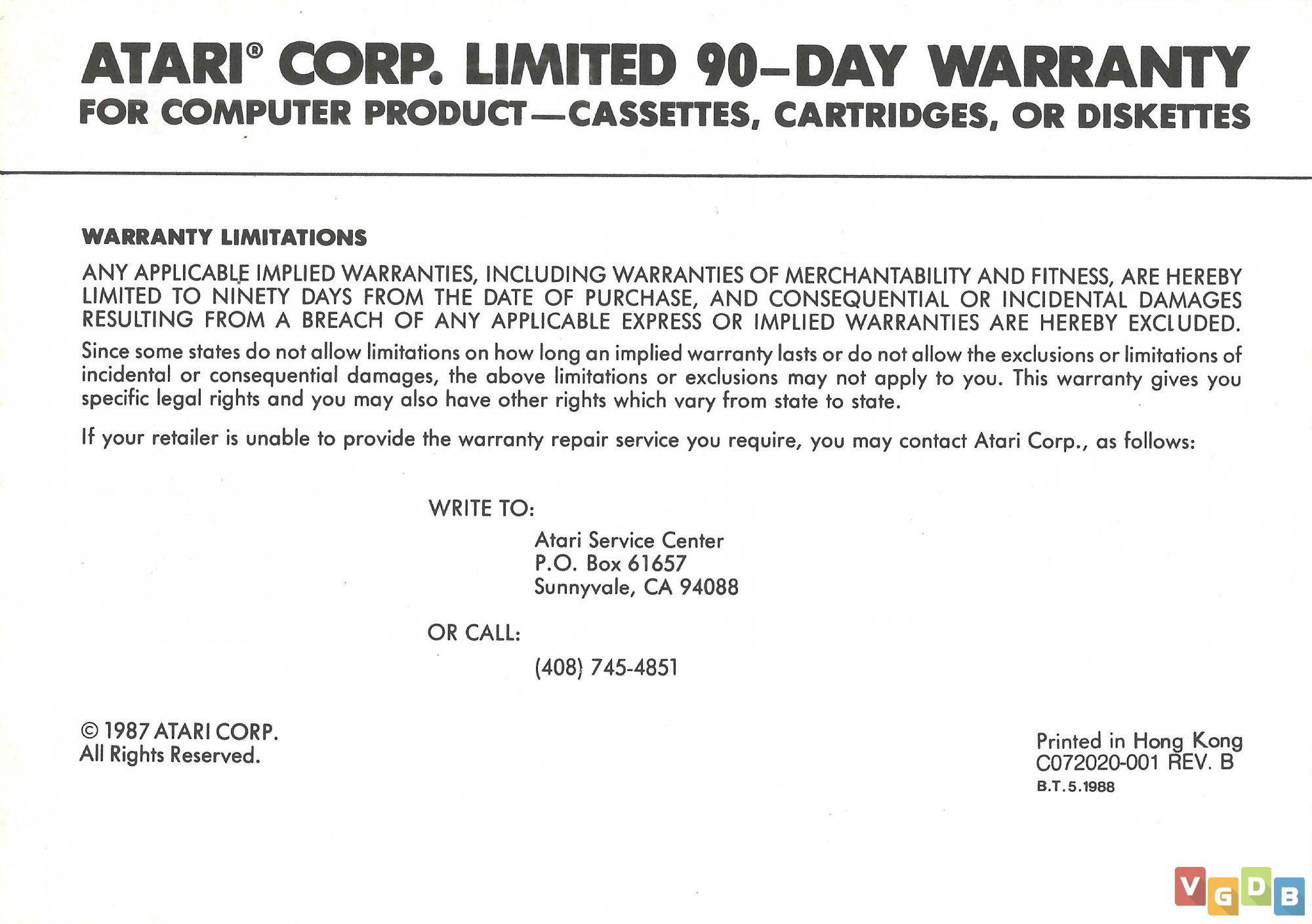 ATARI® CORP. LIMITED 90–DAY WARRANTY
FOR COMPUTER PRODUCT—CASSETTES, CARTRIDGES, OR DISKETTES

WARRANTY LIMITATIONS

ANY APPLICABLE IMPLIED WARRANTIES, INCLUDING WARRANTIES OF MERCHANTABILITY AND FITNESS, ARE HEREBY LIMITED TO NINETY DAYS FROM THE DATE OF PURCHASE, AND CONSEQUENTIAL OR INCIDENTAL DAMAGES RESULTING FROM A BREACH OF ANY APPLICABLE EXPRESS OR IMPLIED WARRANTIES ARE HEREBY EXCLUDED. Since some states do not allow limitations on how long an implied warranty lasts or do not allow the exclusions or limitations of incidental or consequential damages, the above limitations or exclusions may not apply to you. This warranty gives you specific legal rights and you may also have other rights which vary from state to state.

If your retailer is unable to provide the warranty repair service you require, you may contact Atari Corp., as follows:

WRITE TO:

Atari Service Center
P.O. Box 61657
Sunnyvale, CA 94088

OR CALL:

(408) 745-4851

© 1987 ATARI CORP.
All Rights Reserved.

Printed in Hong Kong
C072020-001 REV. B
B.T.5.1988

VGDB